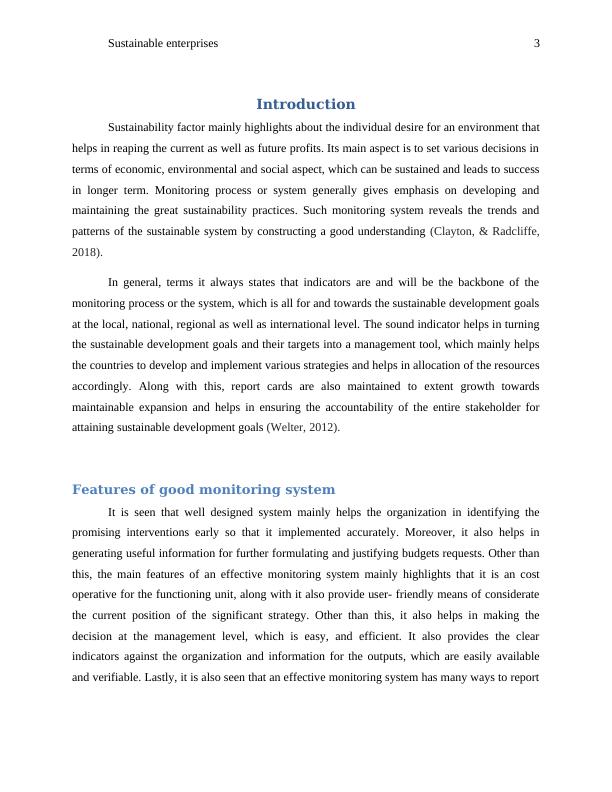 Sustainable enterprises 3

Introduction

Sustainability factor mainly highlights about the individual desire for an environment that helps in reaping the current as well as future profits. Its main aspect is to set various decisions in terms of economic, environmental and social aspect, which can be sustained and leads to success in longer term. Monitoring process or system generally gives emphasis on developing and maintaining the great sustainability practices. Such monitoring system reveals the trends and patterns of the sustainable system by constructing a good understanding (Clayton, & Radcliffe, 2018).

In general, terms it always states that indicators are and will be the backbone of the monitoring process or the system, which is all for and towards the sustainable development goals at the local, national, regional as well as international level. The sound indicator helps in turning the sustainable development goals and their targets into a management tool, which mainly helps the countries to develop and implement various strategies and helps in allocation of the resources accordingly. Along with this, report cards are also maintained to extent growth towards maintainable expansion and helps in ensuring the accountability of the entire stakeholder for attaining sustainable development goals (Welter, 2012).

Features of good monitoring system

It is seen that well designed system mainly helps the organization in identifying the promising interventions early so that it implemented accurately. Moreover, it also helps in generating useful information for further formulating and justifying budgets requests. Other than this, the main features of an effective monitoring system mainly highlights that it is an cost operative for the functioning unit, along with it also provide user- friendly means of considerate the current position of the significant strategy. Other than this, it also helps in making the decision at the management level, which is easy, and efficient. It also provides the clear indicators against the organization and information for the outputs, which are easily available and verifiable. Lastly, it is also seen that an effective monitoring system has many ways to report